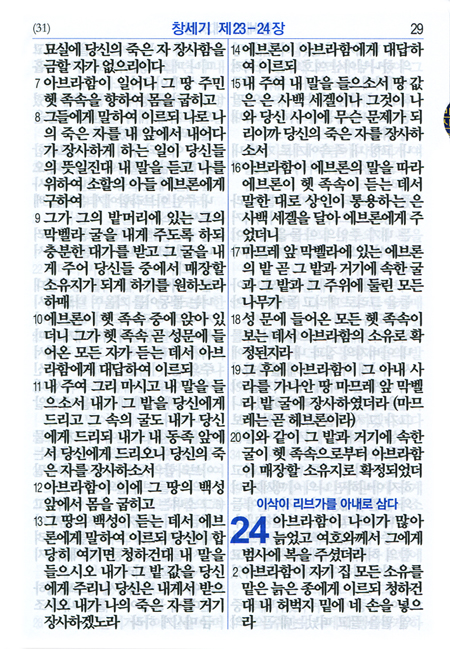 (31) 창세기 제23-24장 29

묘실에 당신의 죽은 자 장사함을 금할 자가 없으리이다
7 아브라함이 일어나 그 땅 주민 헷 족속을 향하여 몸을 굽히고
8 그들에게 말하여 이르되 나로 나의 죽은 자를 내 앞에서 내어다가 장사하게 하는 일이 당신들의 뜻일진대 내 말을 듣고 나를 위하여 소할의 아들 에브론에게 구하여
9 그가 그의 밭머리에 있는 그의 막벨라 굴을 내게 주도록 하되 충분한 대가를 받고 그 굴을 내게 주어 당신들 중에서 매장할 소유지가 되게 하기를 원하노라 하매
10 에브론이 헷 족속 중에 앉아 있더니 그가 헷 족속 곧 성문에 들어온 모든 자가 듣는 데서 아브라함에게 대답하여 이르되
11 내 주여 그리 마시고 내 말을 들으소서 내가 그 밭을 당신에게 드리고 그 속의 굴도 내가 당신에게 드리되 내가 내 동족 앞에서 당신에게 드리오니 당신의 죽은 자를 장사하소서
12 아브라함이 이에 그 땅의 백성 앞에서 몸을 굽히고
13 그 땅의 백성이 듣는 데서 에브론에게 말하여 이르되 당신이 합당히 여기면 청하건대 내 말을 들으시오 내가 그 밭 값을 당신에게 주리니 당신은 내게서 받으시오 내가 나의 죽은 자를 거기 장사하겠노라
14 에브론이 아브라함에게 대답하여 이르되
15 내 주여 내 말을 들으소서 땅 값은 은 사백 세겔이나 그것이 나와 당신 사이에 무슨 문제가 되리이까 당신의 죽은 자를 장사하소서
16 아브라함이 에브론의 말을 따라 에브론이 헷 족속이 듣는 데서 말한 대로 상인이 통용하는 은 사백 세겔을 달아 에브론에게 주었더니
17 마므레 앞 막벨라에 있는 에브론의 밭 곧 그 밭과 거기에 속한 굴과 그 밭과 그 주위에 둘린 모든 나무가
18 성 문에 들어온 모든 헷 족속이 보는 데서 아브라함의 소유로 확정된지라
19 그 후에 아브라함이 그 아내 사라를 가나안 땅 마므레 앞 막벨라 밭 굴에 장사하였더라 (마므레는 곧 헤브론이라)
20 이와 같이 그 밭과 거기에 속한 굴이 헷 족속으로부터 아브라함이 매장할 소유지로 확정되었더라

이삭이 리브가를 아내로 삼다

24 아브라함이 나이가 많아 늙었고 여호와께서 그에게 범사에 복을 주셨더라
2 아브라함이 자기 집 모든 소유를 맡은 늙은 종에게 이르되 청하건대 내 허벅지 밑에 네 손을 넣으라